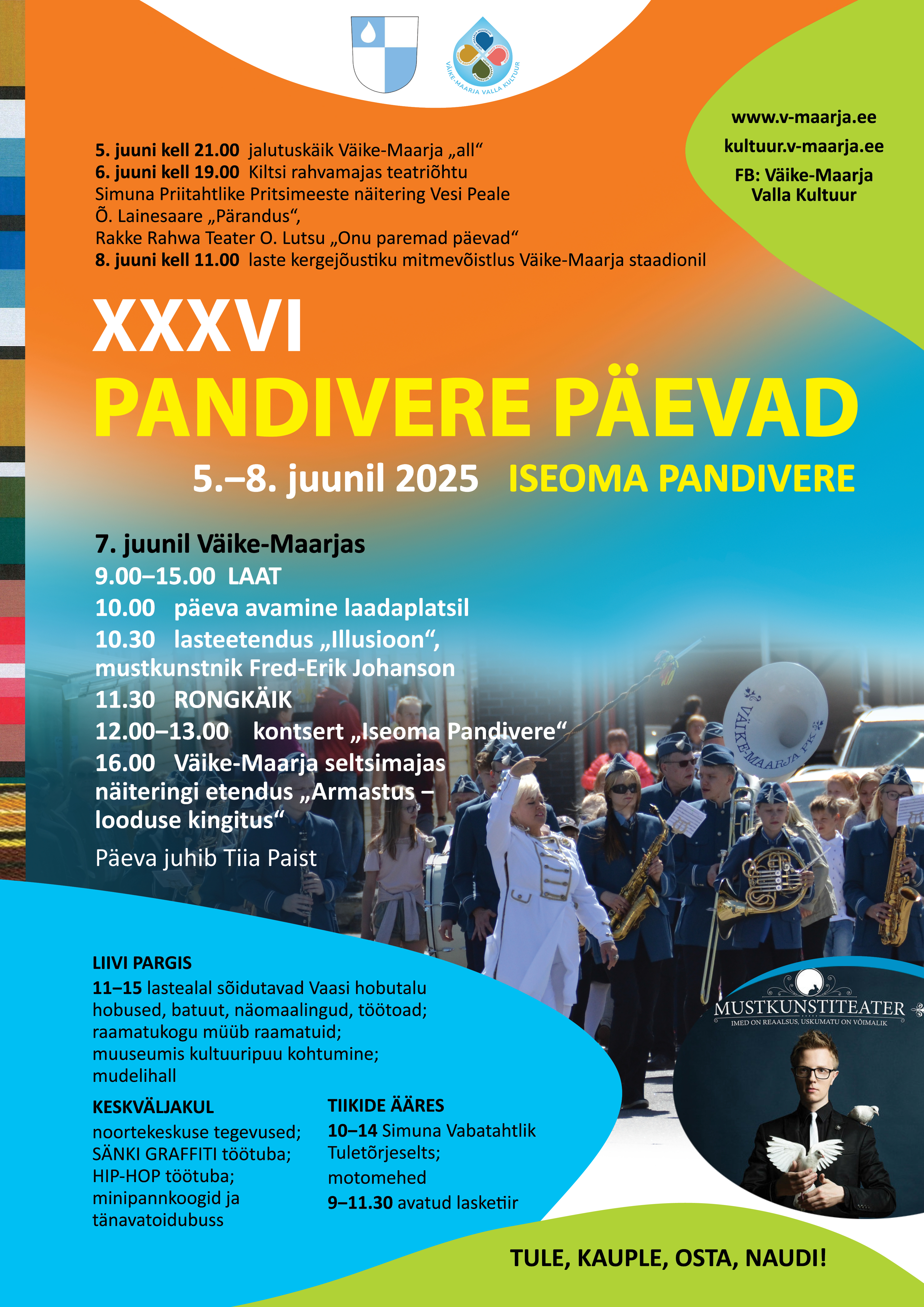 VÄIKE-MAARJA VALLA KULTUUR

www.v-maarja.ee
kultuur.v-maarja.ee
FB: Väike-Maarja Valla Kultuur

5. juuni kell 21.00 jalutuskäik Väike-Maarja „all“
6. juuni kell 19.00 Kiltsi rahvamajas teatriõhtu
Simuna Priitahtlike Pritsimeeste näitering Vesi Peale
Õ. Lainesaare „Pärandus“,
Rakke Rahwa Teater O. Lutsu „Onu paremad päevad“
8. juuni kell 11.00 laste kergejõustiku mitmevõistlus Väike-Maarja staadionil

XXXVI
PANDIVERE PÄEVAD
5.–8. juunil 2025 ISEOMA PANDIVERE

7. juunil Väike-Maarjas
9.00–15.00 LAAT
10.00 päeva avamine laadaplatsil
10.30 lasteetendus „Illusioon“, mustkunstnik Fred-Erik Johanson
11.30 RONGKÄIK
12.00–13.00 kontsert „Iseoma Pandivere“
16.00 Väike-Maarja seltsimajas näiteringi etendus „Armastus – looduse kingitus“
Päeva juhib Tiia Paist

VÄIKE-MAARJA PK

LIIVI PARGIS
11–15 lastealal sõidutavad Vaasi hobutalu hobused, batuut, näomaalingud, töötoad; raamatukogu müüb raamatuid; muuseumis kultuuripuu kohtumine; mudelihall

KESKVÄLJAKUL
noortekeskuse tegevused; SÄNKI GRAFFITI töötuba; HIP-HOP töötuba; minipannkoogid ja tänavatoidubuss

TIIKIDE ÄÄRES
10–14 Simuna Vabatahtlik Tuletõrjeselts; motomehed
9–11.30 avatud lasketiir

MUSTKUNSTITEATER
IMED ON REAALSUS, USKUMATU ON VÕIMALIK

TULE, KAUPLE, OSTA, NAUDI!